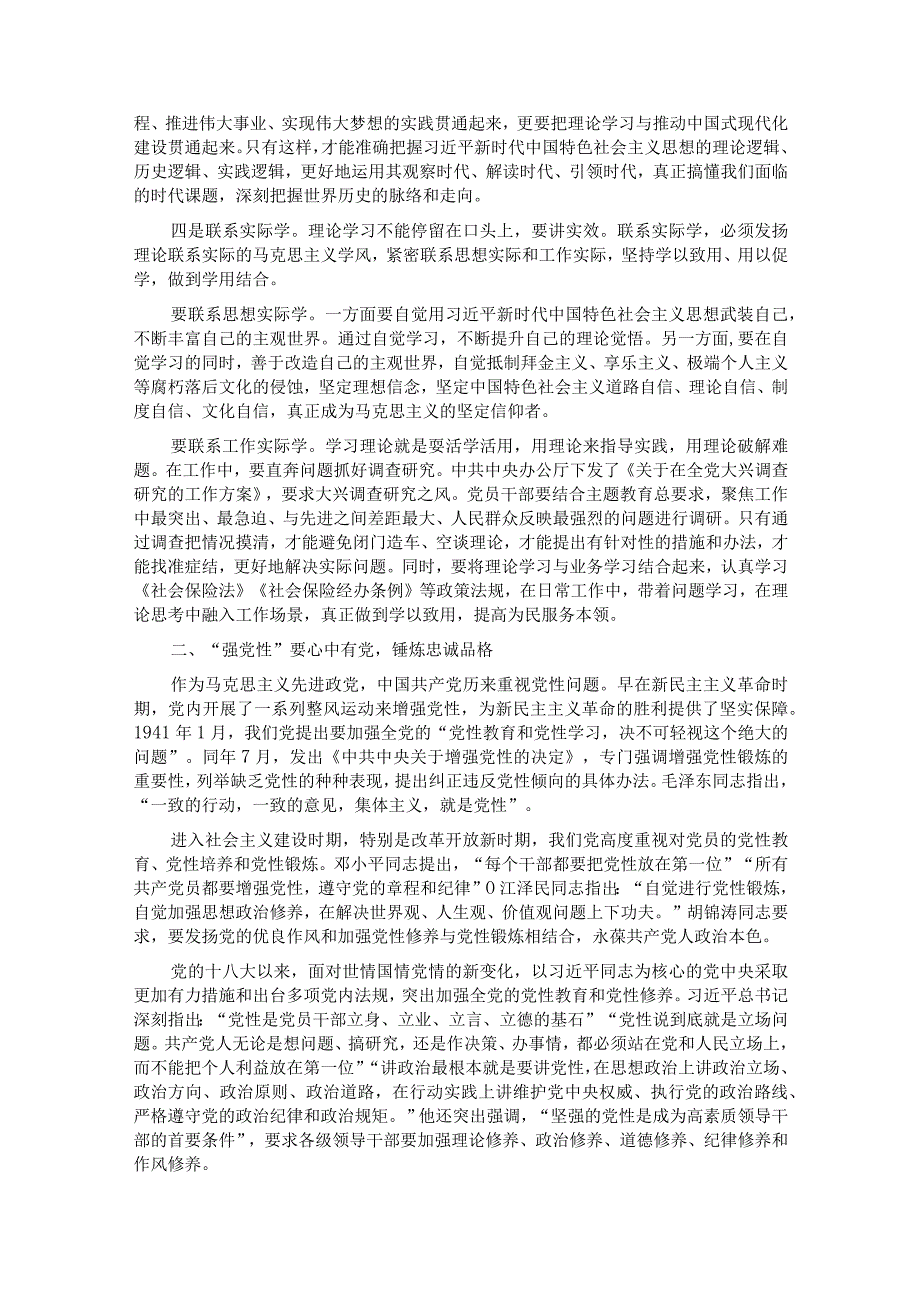 程、推进伟大事业、实现伟大梦想的实践贯通起来，更要把理论学习与推动中国式现代化建设贯通起来。只有这样，才能准确把握习近平新时代中国特色社会主义思想的理论逻辑、历史逻辑、实践逻辑，更好地运用其观察时代、解读时代、引领时代，真正搞懂我们面临的时代课题，深刻把握世界历史的脉络和走向。

四是联系实际学。理论学习不能停留在口头上，要讲实效。联系实际学，必须发扬理论联系实际的马克思主义学风，紧密联系思想实际和工作实际，坚持学以致用、用以促学，做到学用结合。

要联系思想实际学。一方面要自觉用习近平新时代中国特色社会主义思想武装自己，不断丰富自己的主观世界。通过自觉学习，不断提升自己的理论觉悟。另一方面，要在自觉学习的同时，善于改造自己的主观世界，自觉抵制拜金主义、享乐主义、极端个人主义等腐朽落后文化的侵蚀，坚定理想信念，坚定中国特色社会主义道路自信、理论自信、制度自信、文化自信，真正成为马克思主义的坚定信仰者。

要联系工作实际学。学习理论就是要活学活用，用理论来指导实践，用理论破解难题。在工作中，要直奔问题抓好调查研究。中共中央办公厅下发了《关于在全党大兴调查研究的工作方案》，要求大兴调查研究之风。党员干部要结合主题教育总要求，聚焦工作中最突出、最急迫、与先进之间差距最大、人民群众反映最强烈的问题进行调研。只有通过调查把情况摸清，才能避免闭门造车、空谈理论，才能提出有针对性的措施和办法，才能找准症结，更好地解决实际问题。同时，要将理论学习与业务学习结合起来，认真学习《社会保险法》《社会保险经办条例》等政策法规，在日常工作中，带着问题学习，在理论思考中融入工作场景，真正做到学以致用，提高为民服务本领。

二、“强党性”要心中有党，锤炼忠诚品格

作为马克思主义先进政党，中国共产党历来重视党性问题。早在新民主主义革命时期，党内开展了一系列整风运动来增强党性，为新民主主义革命的胜利提供了坚实保障。1941年1月，我们党提出要加强全党的“党性教育和党性学习，决不可轻视这个绝大的问题”。同年7月，发出《中共中央关于增强党性的决定》，专门强调增强党性锻炼的重要性，列举缺乏党性的种种表现，提出纠正违反党性倾向的具体办法。毛泽东同志指出，“一致的行动，一致的意见，集体主义，就是党性”。

进入社会主义建设时期，特别是改革开放新时期，我们党高度重视对党员的党性教育、党性培养和党性锻炼。邓小平同志提出，“每个干部都要把党性放在第一位”“所有共产党员都要增强党性，遵守党的章程和纪律”0江泽民同志指出：“自觉进行党性锻炼，自觉加强思想政治修养，在解决世界观、人生观、价值观问题上下功夫。”胡锦涛同志要求，要发扬党的优良作风和加强党性修养与党性锻炼相结合，永葆共产党人政治本色。

党的十八大以来，面对世情国情党情的新变化，以习近平同志为核心的党中央采取更加有力措施和出台多项党内法规，突出加强全党的党性教育和党性修养。习近平总书记深刻指出：“党性是党员干部立身、立业、立言、立德的基石”“党性说到底就是立场问题。共产党人无论是想问题、搞研究，还是作决策、办事情，都必须站在党和人民立场上，而不能把个人利益放在第一位”“讲政治最根本就是要讲党性，在思想政治上讲政治立场、政治方向、政治原则、政治道路，在行动实践上讲维护党中央权威、执行党的政治路线、严格遵守党的政治纪律和政治规矩。”他还突出强调，“坚强的党性是成为高素质领导干部的首要条件”，要求各级领导干部要加强理论修养、政治修养、道德修养、纪律修养和作风修养。